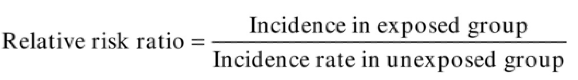 $\text{Relative risk ratio} = \frac{\text{Incidence in exposed group}}{\text{Incidence rate in unexposed group}}$